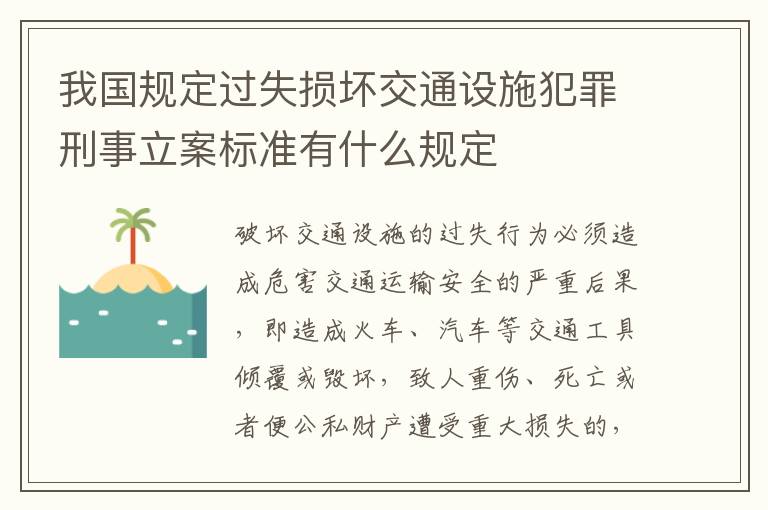 我国规定过失损坏交通设施犯罪刑事立案标准有什么规定

破坏交通设施的过失行为必须造成危害交通运输安全的严重后果，即造成火车、汽车等交通工具倾覆或毁坏，致人重伤、死亡或者使公私财产遭受重大损失的，